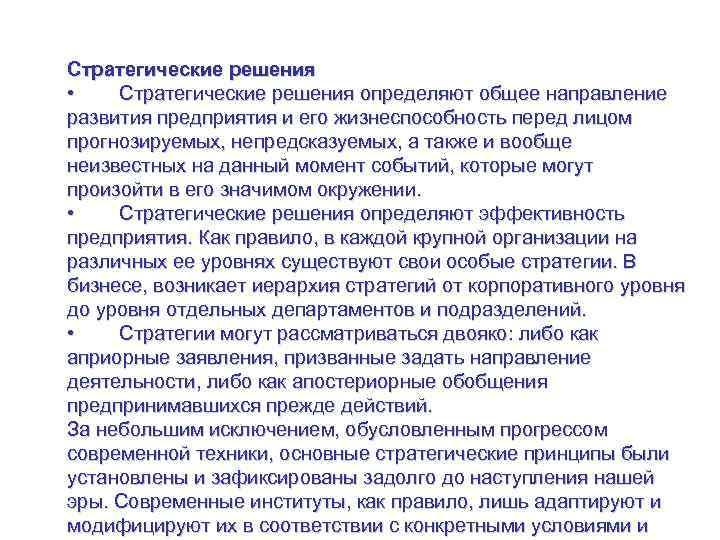 Стратегические решения

• Стратегические решения определяют общее направление развития предприятия и его жизнеспособность перед лицом прогнозируемых, непредсказуемых, а также и вообще неизвестных на данный момент событий, которые могут произойти в его значимом окружении.

• Стратегические решения определяют эффективность предприятия. Как правило, в каждой крупной организации на различных ее уровнях существуют свои особые стратегии. В бизнесе, возникает иерархия стратегий от корпоративного уровня до уровня отдельных департаментов и подразделений.

• Стратегии могут рассматриваться двояко: либо как априорные заявления, призванные задать направление деятельности, либо как апостериорные обобщения предпринимавшихся прежде действий.

За небольшим исключением, обусловленным прогрессом современной техники, основные стратегические принципы были установлены и зафиксированы задолго до наступления нашей эры. Современные институты, как правило, лишь адаптируют и модифицируют их в соответствии с конкретными условиями и